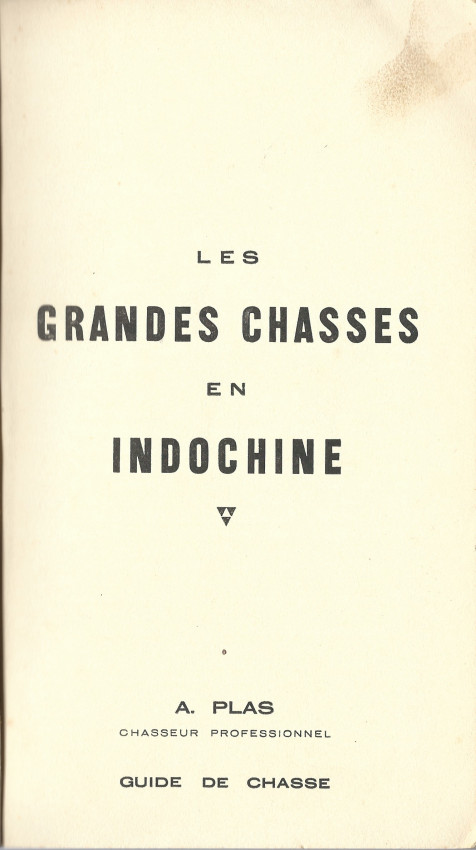 LES

GRANDES CHASSES

EN

INDOCHINE

A. PLAS

CHASSEUR PROFESSIONNEL

GUIDE DE CHASSE